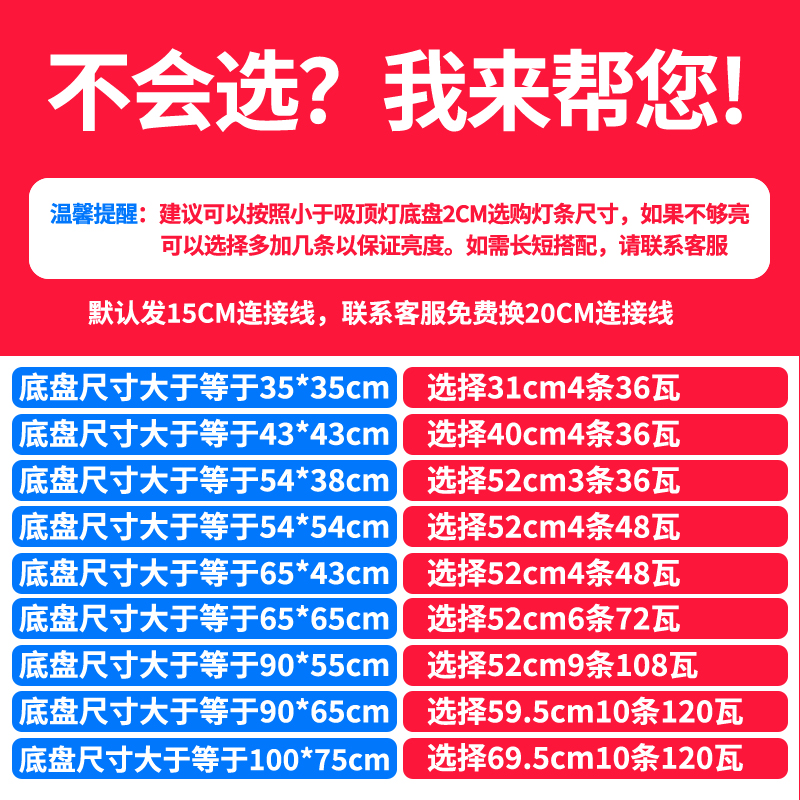 不会选？我来帮您！

温馨提醒：建议可以按照小于吸顶灯底盘2CM选购灯条尺寸，如果不够亮可以选择多加几条以保证亮度。如需长短搭配，请联系客服

默认发15CM连接线，联系客服免费换20CM连接线

| 底盘尺寸大于等于35*35cm | 选择31cm4条36瓦 |
|---|---|
| 底盘尺寸大于等于43*43cm | 选择40cm4条36瓦 |
| 底盘尺寸大于等于54*38cm | 选择52cm3条36瓦 |
| 底盘尺寸大于等于54*54cm | 选择52cm4条48瓦 |
| 底盘尺寸大于等于65*43cm | 选择52cm4条48瓦 |
| 底盘尺寸大于等于65*65cm | 选择52cm6条72瓦 |
| 底盘尺寸大于等于90*55cm | 选择52cm9条108瓦 |
| 底盘尺寸大于等于90*65cm | 选择59.5cm10条120瓦 |
| 底盘尺寸大于等于100*75cm | 选择69.5cm10条120瓦 |